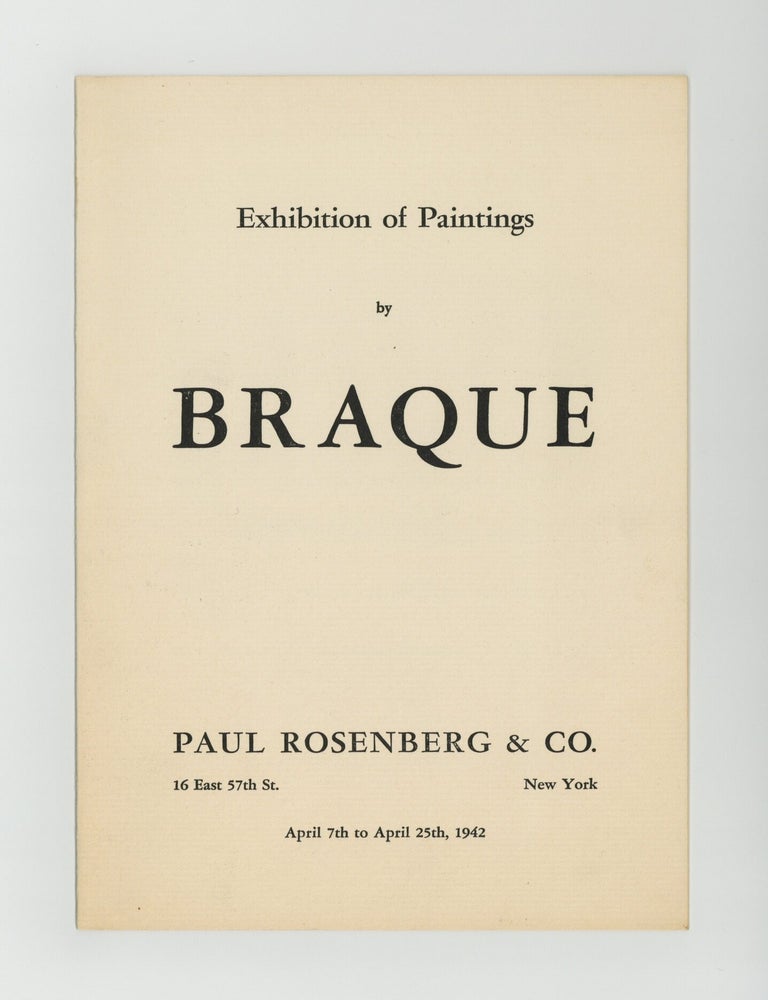 Exhibition of Paintings

by

BRAQUE

PAUL ROSENBERG & CO.

16 East 57th St. New York

April 7th to April 25th, 1942